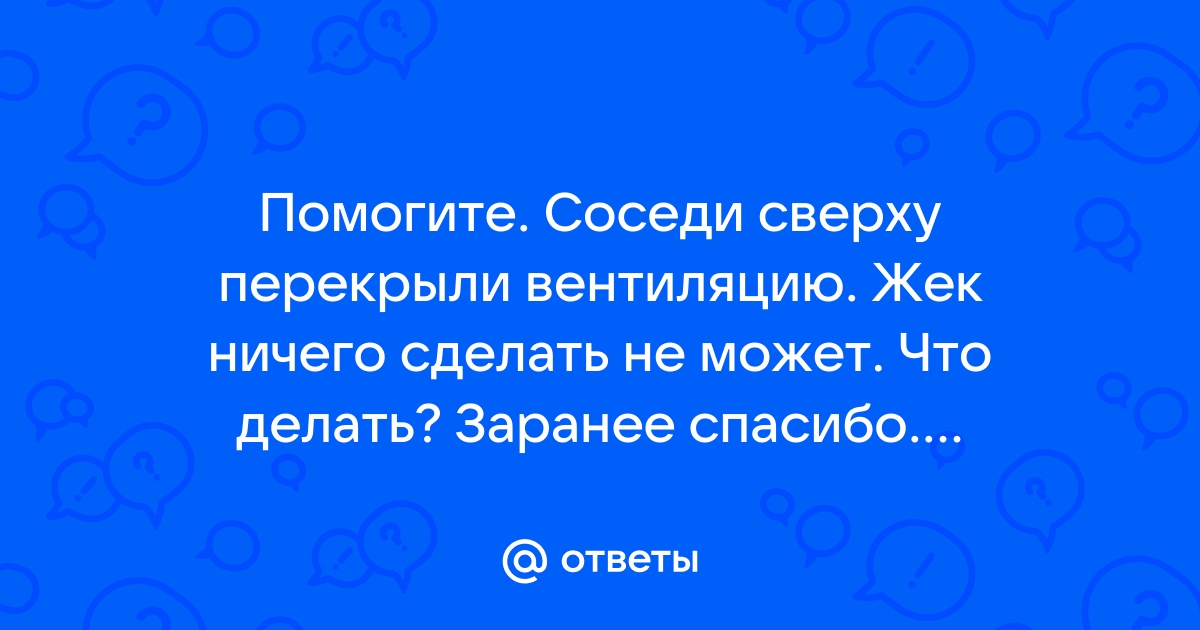 Помогите. Соседи сверху перекрыли вентиляцию. Жек ничего сделать не может. Что делать? Заранее спасибо....

@ ответы